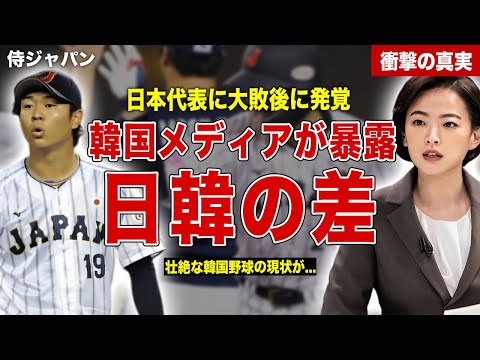 侍ジャパン

衝撃の真実

日本代表に大敗後に発覚

韓国メディアが暴露

日韓の差

壮絶な韓国野球の現状が...

JAPAN

19